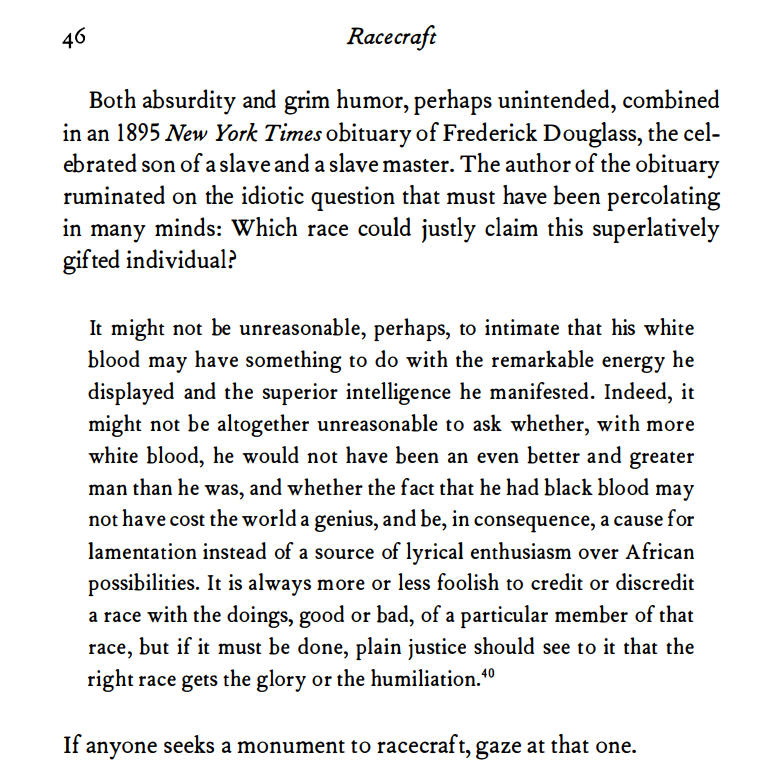 46 Racecraft

Both absurdity and grim humor, perhaps unintended, combined in an 1895 New York Times obituary of Frederick Douglass, the celebrated son of a slave and a slave master. The author of the obituary ruminated on the idiotic question that must have been percolating in many minds: Which race could justly claim this superlatively gifted individual?

It might not be unreasonable, perhaps, to intimate that his white blood may have something to do with the remarkable energy he displayed and the superior intelligence he manifested. Indeed, it might not be altogether unreasonable to ask whether, with more white blood, he would not have been an even better and greater man than he was, and whether the fact that he had black blood may not have cost the world a genius, and be, in consequence, a cause for lamentation instead of a source of lyrical enthusiasm over African possibilities. It is always more or less foolish to credit or discredit a race with the doings, good or bad, of a particular member of that race, but if it must be done, plain justice should see to it that the right race gets the glory or the humiliation.$^{40}$

If anyone seeks a monument to racecraft, gaze at that one.